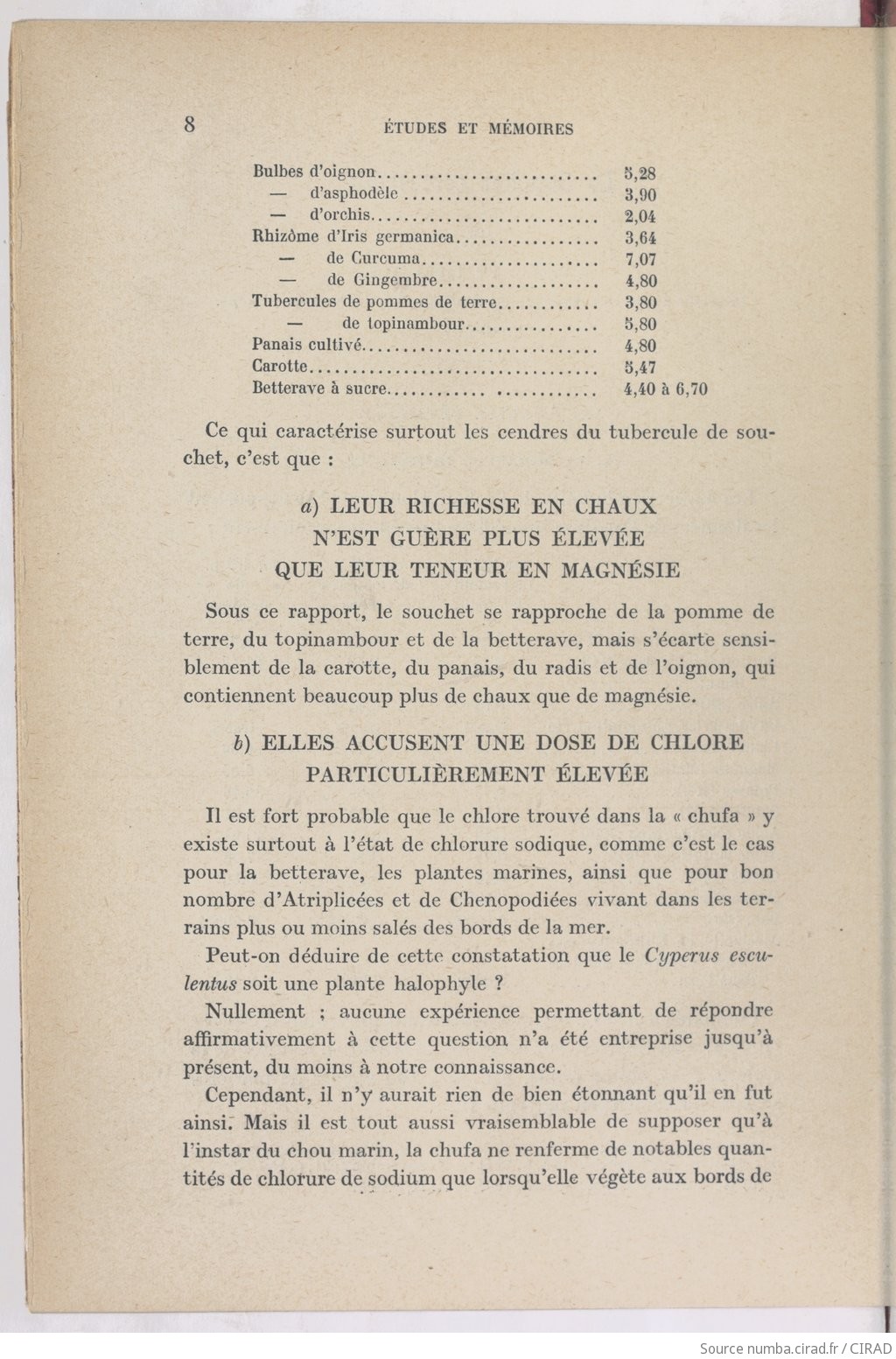 8 ÉTUDES ET MÉMOIRES

| | |
|---|---|
| Bulbes d'oignon | 5,28 |
| — d'asphodèle | 3,90 |
| — d'orchis | 2,04 |
| Rhizôme d'Iris germanica | 3,64 |
| — de Curcuma | 7,07 |
| — de Gingembre | 4,80 |
| Tubercules de pommes de terre | 3,80 |
| — de topinambour | 5,80 |
| Panais cultivé | 4,80 |
| Carotte | 5,47 |
| Betterave à sucre | 4,40 à 6,70 |

Ce qui caractérise surtout les cendres du tubercule de souchet, c'est que :

a) LEUR RICHESSE EN CHAUX N'EST GUÈRE PLUS ÉLEVÉE QUE LEUR TENEUR EN MAGNÉSIE

Sous ce rapport, le souchet se rapproche de la pomme de terre, du topinambour et de la betterave, mais s'écarte sensiblement de la carotte, du panais, du radis et de l'oignon, qui contiennent beaucoup plus de chaux que de magnésie.

b) ELLES ACCUSENT UNE DOSE DE CHLORE PARTICULIÈREMENT ÉLEVÉE

Il est fort probable que le chlore trouvé dans la « chufa » y existe surtout à l'état de chlorure sodique, comme c'est le cas pour la betterave, les plantes marines, ainsi que pour bon nombre d'Atriplicées et de Chenopodiées vivant dans les terrains plus ou moins salés des bords de la mer.

Peut-on déduire de cette constatation que le Cyperus esculentus soit une plante halophyle ?

Nullement ; aucune expérience permettant de répondre affirmativement à cette question n'a été entreprise jusqu'à présent, du moins à notre connaissance.

Cependant, il n'y aurait rien de bien étonnant qu'il en fut ainsi. Mais il est tout aussi vraisemblable de supposer qu'à l'instar du chou marin, la chufa ne renferme de notables quantités de chlorure de sodium que lorsqu'elle végète aux bords de

Source numba.cirad.fr / CIRAD